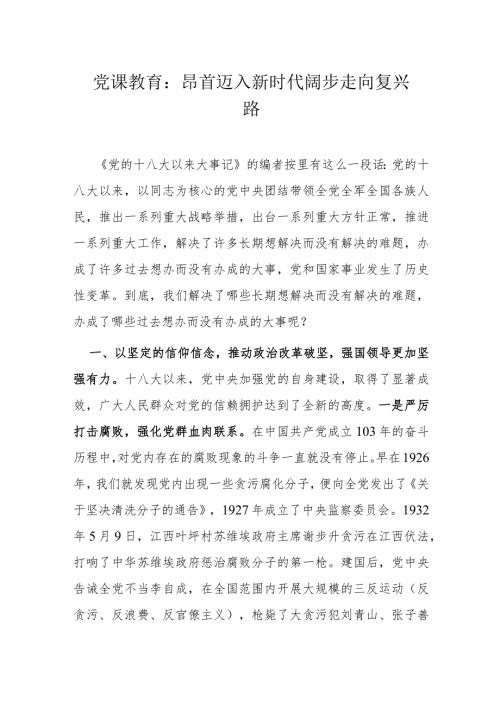 党课教育：昂首迈入新时代阔步走向复兴路

《党的十八大以来大事记》的编者按里有这么一段话：党的十八大以来，以同志为核心的党中央团结带领全党全军全国各族人民，推出一系列重大战略举措，出台一系列重大方针正常，推进一系列重大工作，解决了许多长期想解决而没有解决的难题，办成了许多过去想办而没有办成的大事，党和国家事业发生了历史性变革。到底，我们解决了哪些长期想解决而没有解决的难题，办成了哪些过去想办而没有办成的大事呢？

一、以坚定的信仰信念，推动政治改革破坚，强国领导更加坚强有力。十八大以来，党中央加强党的自身建设，取得了显著成效，广大人民群众对党的信赖拥护达到了全新的高度。一是严厉打击腐败，强化党群血肉联系。在中国共产党成立103年的奋斗历程中，对党内存在的腐败现象的斗争一直就没有停止。早在1926年，我们就发现党内出现一些贪污腐化分子，便向全党发出了《关于坚决清洗分子的通告》，1927年成立了中央监察委员会。1932年5月9日，江西叶坪村苏维埃政府主席谢步升贪污在江西伏法，打响了中华苏维埃政府惩治腐败分子的第一枪。建国后，党中央告诫全党不当李自成，在全国范围内开展大规模的三反运动（反贪污、反浪费、反官僚主义），枪毙了大贪污犯刘青山、张子善